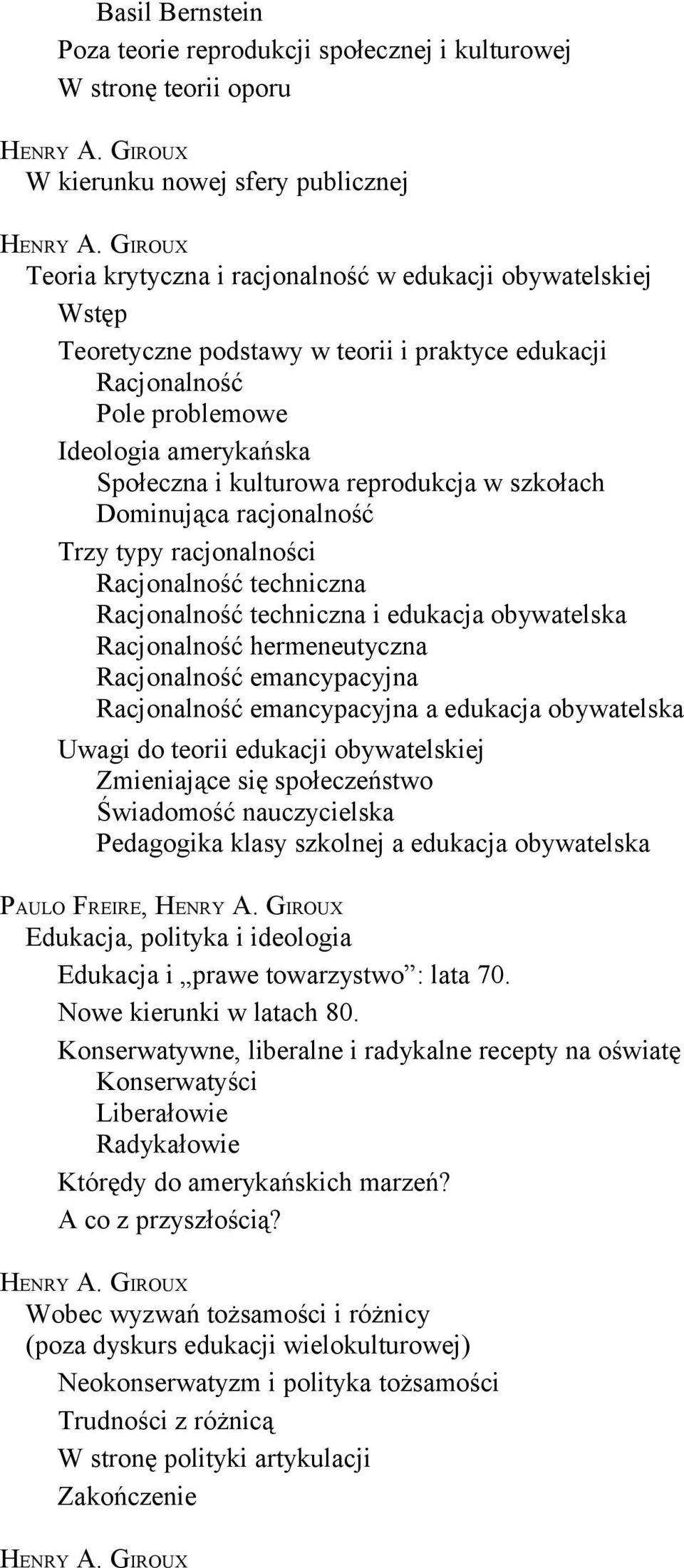 Basil Bernstein
Poza teorie reprodukcji społecznej i kulturowej
W stronę teorii oporu

HENRY A. GIROUX
W kierunku nowej sfery publicznej

HENRY A. GIROUX
Teoria krytyczna i racjonalność w edukacji obywatelskiej
Wstęp
Teoretyczne podstawy w teorii i praktyce edukacji
Racjonalność
Pole problemowe
Ideologia amerykańska
Społeczna i kulturowa reprodukcja w szkołach
Dominująca racjonalność
Trzy typy racjonalności
Racjonalność techniczna
Racjonalność techniczna i edukacja obywatelska
Racjonalność hermeneutyczna
Racjonalność emancypacyjna
Racjonalność emancypacyjna a edukacja obywatelska
Uwagi do teorii edukacji obywatelskiej
Zmieniające się społeczeństwo
Świadomość nauczycielska
Pedagogika klasy szkolnej a edukacja obywatelska

PAULO FREIRE, HENRY A. GIROUX
Edukacja, polityka i ideologia
Edukacja i „prawe towarzystwo”: lata 70.
Nowe kierunki w latach 80.
Konserwatywne, liberalne i radykalne recepty na oświatę
Konserwatyści
Liberałowie
Radykałowie
Którędy do amerykańskich marzeń?
A co z przyszłością?

HENRY A. GIROUX
Wobec wyzwań tożsamości i różnicy
(poza dyskurs edukacji wielokulturowej)
Neokonserwatyzm i polityka tożsamości
Trudności z różnicą
W stronę polityki artykulacji
Zakończenie

HENRY A. GIROUX